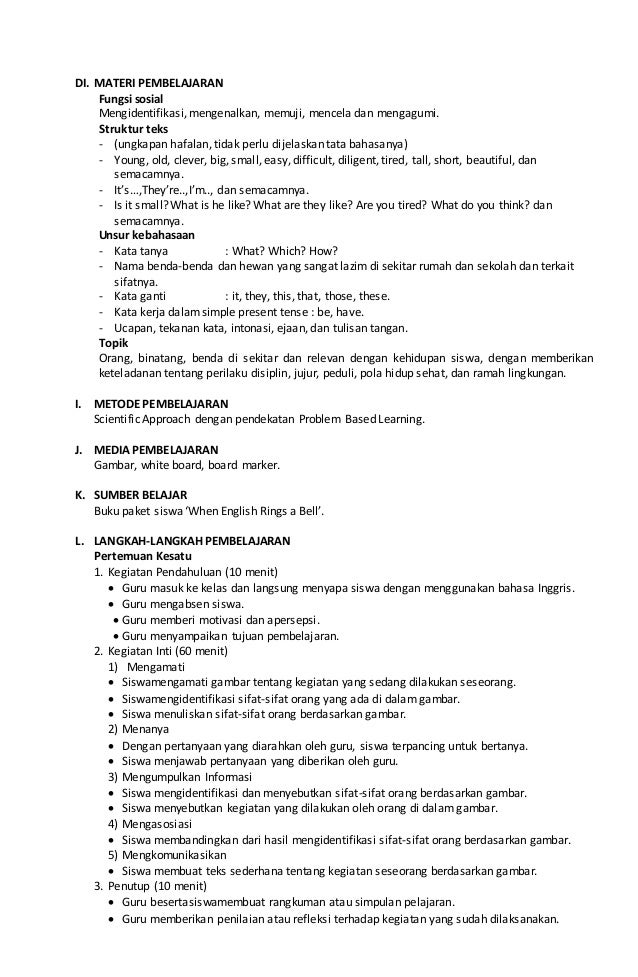 DI. MATERI PEMBELAJARAN

Fungsi sosial

Mengidentifikasi, mengenalkan, memuji, mencela dan mengagumi.

Struktur teks

- (ungkapan hafalan, tidak perlu dijelaskan tata bahasanya)
- Young, old, clever, big, small, easy, difficult, diligent, tired, tall, short, beautiful, dan semacamnya.
- It's...,They're..,I'm.., dan semacamnya.
- Is it small? What is he like? What are they like? Are you tired? What do you think? dan semacamnya.

Unsur kebahasaan

- Kata tanya : What? Which? How?
- Nama benda-benda dan hewan yang sangat lazim di sekitar rumah dan sekolah dan terkait sifatnya.
- Kata ganti : it, they, this, that, those, these.
- Kata kerja dalam simple present tense : be, have.
- Ucapan, tekanan kata, intonasi, ejaan, dan tulisan tangan.

Topik

Orang, binatang, benda di sekitar dan relevan dengan kehidupan siswa, dengan memberikan keteladanan tentang perilaku disiplin, jujur, peduli, pola hidup sehat, dan ramah lingkungan.

I. METODE PEMBELAJARAN

Scientific Approach dengan pendekatan Problem Based Learning.

J. MEDIA PEMBELAJARAN

Gambar, white board, board marker.

K. SUMBER BELAJAR

Buku paket siswa 'When English Rings a Bell'.

L. LANGKAH-LANGKAH PEMBELAJARAN

Pertemuan Kesatu

1. Kegiatan Pendahuluan (10 menit)
• Guru masuk ke kelas dan langsung menyapa siswa dengan menggunakan bahasa Inggris.
• Guru mengabsen siswa.
• Guru memberi motivasi dan apersepsi.
• Guru menyampaikan tujuan pembelajaran.
2. Kegiatan Inti (60 menit)
1) Mengamati
• Siswamengamati gambar tentang kegiatan yang sedang dilakukan seseorang.
• Siswamengidentifikasi sifat-sifat orang yang ada di dalam gambar.
• Siswa menuliskan sifat-sifat orang berdasarkan gambar.
2) Menanya
• Dengan pertanyaan yang diarahkan oleh guru, siswa terpancing untuk bertanya.
• Siswa menjawab pertanyaan yang diberikan oleh guru.
3) Mengumpulkan Informasi
• Siswa mengidentifikasi dan menyebutkan sifat-sifat orang berdasarkan gambar.
• Siswa menyebutkan kegiatan yang dilakukan oleh orang di dalam gambar.
4) Mengasosiasi
• Siswa membandingkan dari hasil mengidentifikasi sifat-sifat orang berdasarkan gambar.
5) Mengkomunikasikan
• Siswa membuat teks sederhana tentang kegiatan seseorang berdasarkan gambar.
3. Penutup (10 menit)
• Guru besertasiswamembuat rangkuman atau simpulan pelajaran.
• Guru memberikan penilaian atau refleksi terhadap kegiatan yang sudah dilaksanakan.